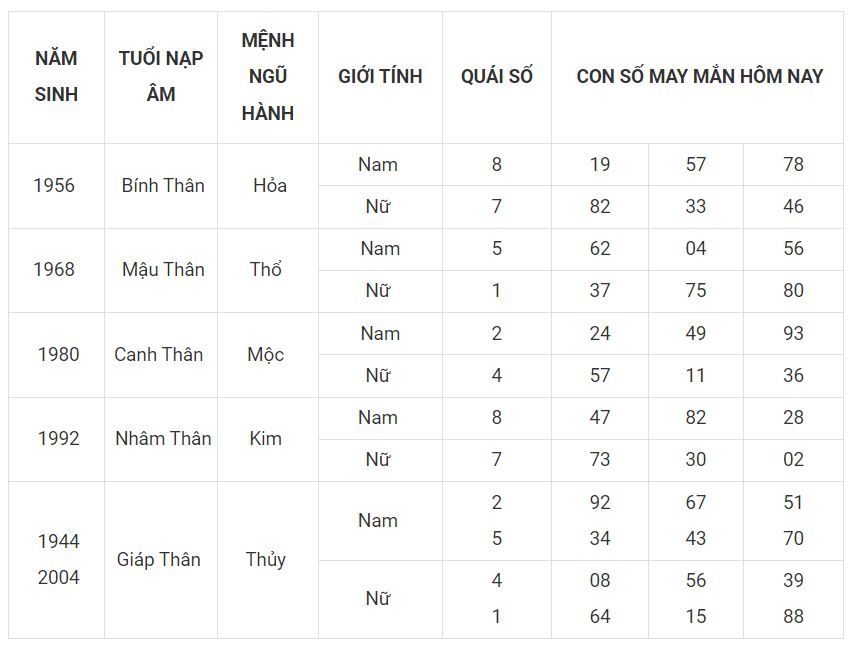 | NĂM SINH | TUỔI NẠP ÂM | MỆNH NGŨ HÀNH | GIỚI TÍNH | QUÁI SỐ | CON SỐ MAY MẮN HÔM NAY | | |
|---|---|---|---|---|---|---|---|
| 1956 | Bính Thân | Hỏa | Nam | 8 | 19 | 57 | 78 |
| | | | Nữ | 7 | 82 | 33 | 46 |
| 1968 | Mậu Thân | Thổ | Nam | 5 | 62 | 04 | 56 |
| | | | Nữ | 1 | 37 | 75 | 80 |
| 1980 | Canh Thân | Mộc | Nam | 2 | 24 | 49 | 93 |
| | | | Nữ | 4 | 57 | 11 | 36 |
| 1992 | Nhâm Thân | Kim | Nam | 8 | 47 | 82 | 28 |
| | | | Nữ | 7 | 73 | 30 | 02 |
| 1944 2004 | Giáp Thân | Thủy | Nam | 2 5 | 92 34 | 67 43 | 51 70 |
| | | | Nữ | 4 1 | 08 64 | 56 15 | 39 88 |